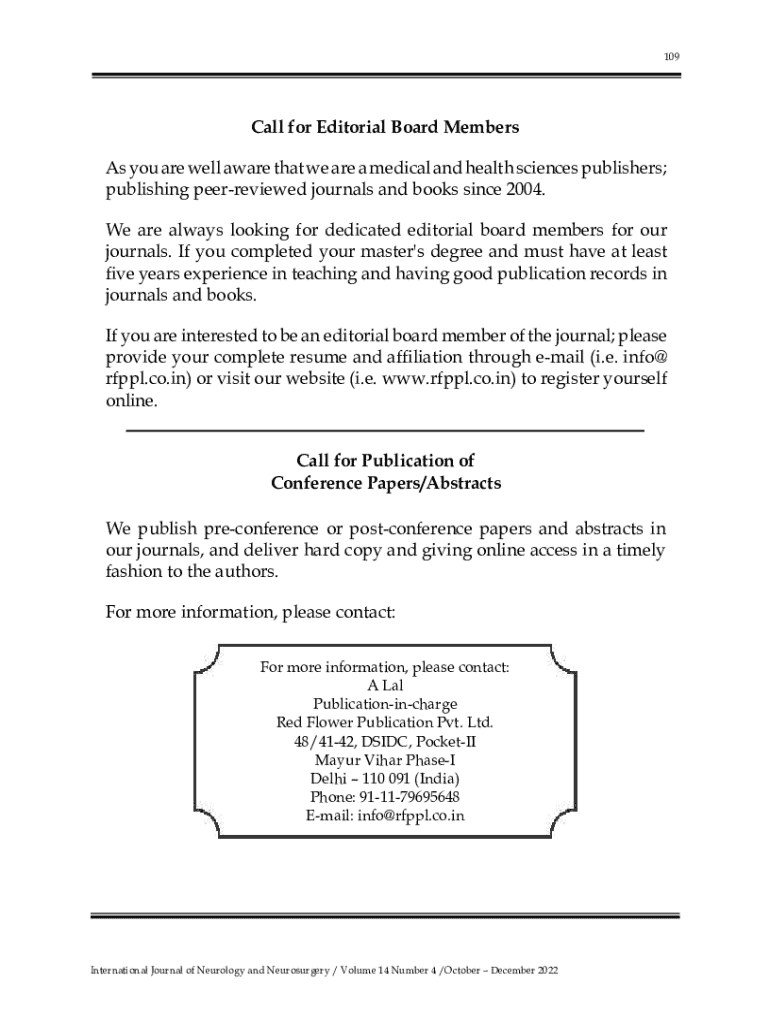 109

Call for Editorial Board Members

As you are well aware that we are a medical and health sciences publishers; publishing peer-reviewed journals and books since 2004.

We are always looking for dedicated editorial board members for our journals. If you completed your master's degree and must have at least five years experience in teaching and having good publication records in journals and books.

If you are interested to be an editorial board member of the journal; please provide your complete resume and affiliation through e-mail (i.e. info@rfppl.co.in) or visit our website (i.e. www.rfppl.co.in) to register yourself online.

Call for Publication of
Conference Papers/Abstracts

We publish pre-conference or post-conference papers and abstracts in our journals, and deliver hard copy and giving online access in a timely fashion to the authors.

For more information, please contact:

For more information, please contact:
A Lal
Publication-in-charge
Red Flower Publication Pvt. Ltd.
48/41-42, DSIDC, Pocket-II
Mayur Vihar Phase-I
Delhi – 110 091 (India)
Phone: 91-11-79695648
E-mail: info@rfppl.co.in

International Journal of Neurology and Neurosurgery / Volume 14 Number 4 /October – December 2022